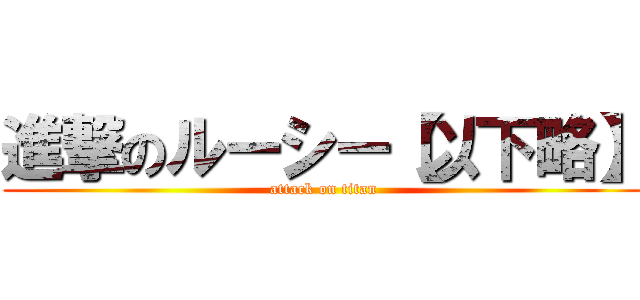 進撃のルーシー【以下略】
attack on titan